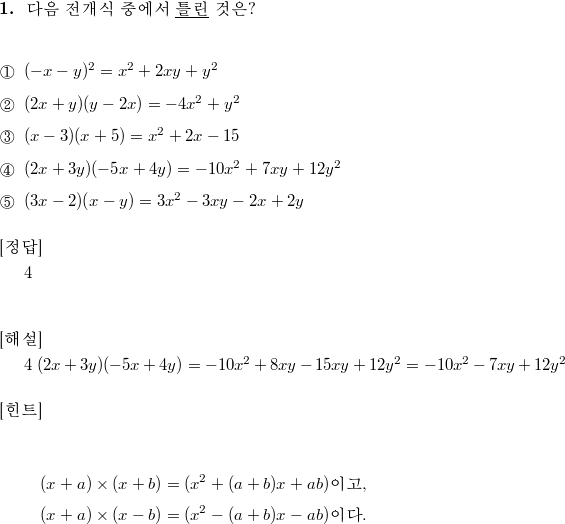 1. 다음 전개식 중에서 틀린 것은?

① $(-x-y)^2 = x^2 + 2xy + y^2$

② $(2x+y)(y-2x) = -4x^2 + y^2$

③ $(x-3)(x+5) = x^2 + 2x - 15$

④ $(2x+3y)(-5x+4y) = -10x^2 + 7xy + 12y^2$

⑤ $(3x-2)(x-y) = 3x^2 - 3xy - 2x + 2y$

[정답]
4

[해설]
4 $(2x+3y)(-5x+4y) = -10x^2 + 8xy - 15xy + 12y^2 = -10x^2 - 7xy + 12y^2$

[힌트]

$(x+a) \times (x+b) = (x^2 + (a+b)x + ab)$이고,
$(x+a) \times (x-b) = (x^2 - (a+b)x - ab)$이다.